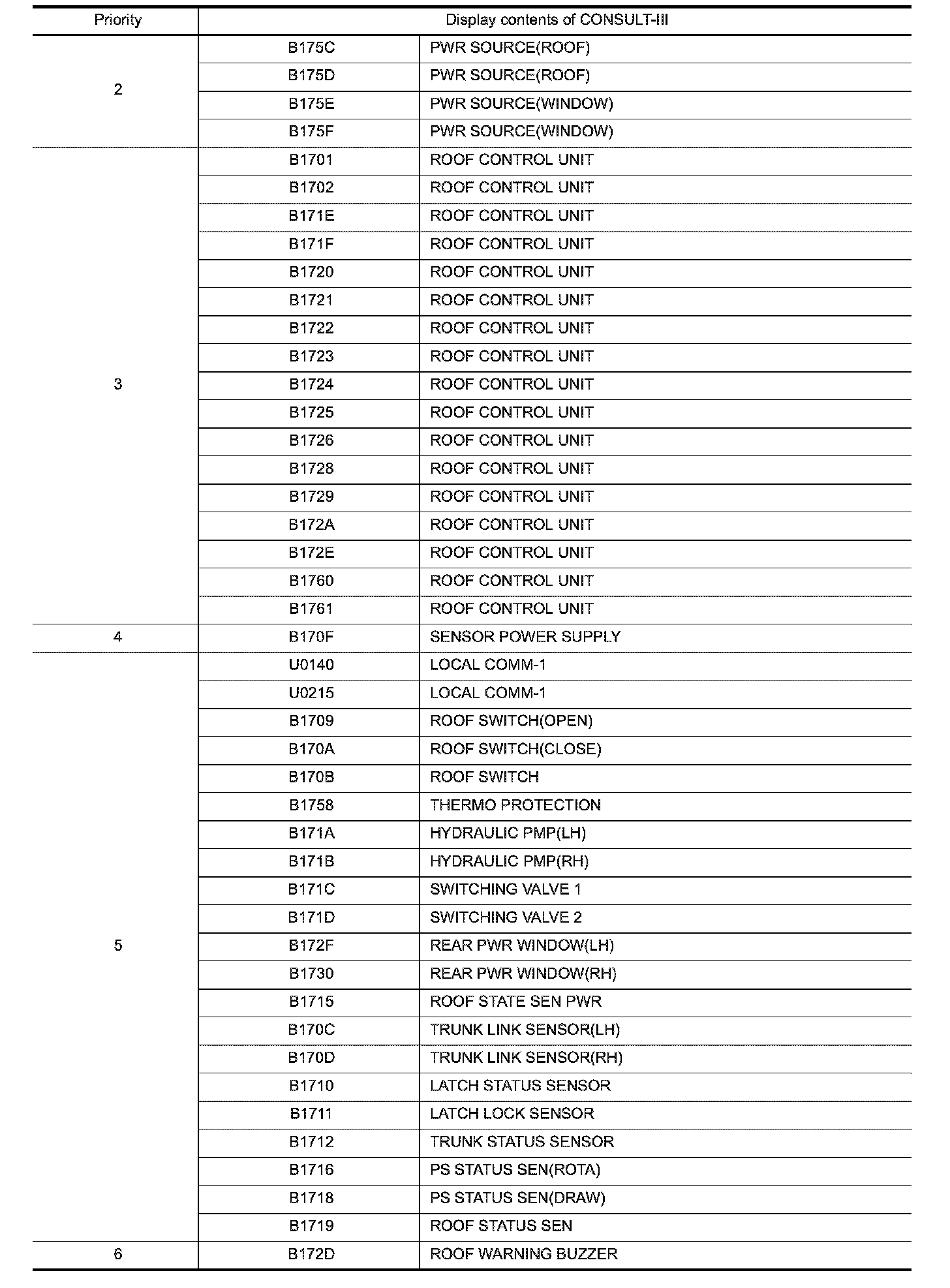 | Priority | Display contents of CONSULT-III | |
|---|---|---|
| 2 | B175C | PWR SOURCE(ROOF) |
| | B175D | PWR SOURCE(ROOF) |
| | B175E | PWR SOURCE(WINDOW) |
| | B175F | PWR SOURCE(WINDOW) |
| 3 | B1701 | ROOF CONTROL UNIT |
| | B1702 | ROOF CONTROL UNIT |
| | B171E | ROOF CONTROL UNIT |
| | B171F | ROOF CONTROL UNIT |
| | B1720 | ROOF CONTROL UNIT |
| | B1721 | ROOF CONTROL UNIT |
| | B1722 | ROOF CONTROL UNIT |
| | B1723 | ROOF CONTROL UNIT |
| | B1724 | ROOF CONTROL UNIT |
| | B1725 | ROOF CONTROL UNIT |
| | B1726 | ROOF CONTROL UNIT |
| | B1728 | ROOF CONTROL UNIT |
| | B1729 | ROOF CONTROL UNIT |
| | B172A | ROOF CONTROL UNIT |
| | B172E | ROOF CONTROL UNIT |
| | B1760 | ROOF CONTROL UNIT |
| | B1761 | ROOF CONTROL UNIT |
| 4 | B170F | SENSOR POWER SUPPLY |
| 5 | U0140 | LOCAL COMM-1 |
| | U0215 | LOCAL COMM-1 |
| | B1709 | ROOF SWITCH(OPEN) |
| | B170A | ROOF SWITCH(CLOSE) |
| | B170B | ROOF SWITCH |
| | B1758 | THERMO PROTECTION |
| | B171A | HYDRAULIC PMP(LH) |
| | B171B | HYDRAULIC PMP(RH) |
| | B171C | SWITCHING VALVE 1 |
| | B171D | SWITCHING VALVE 2 |
| | B172F | REAR PWR WINDOW(LH) |
| | B1730 | REAR PWR WINDOW(RH) |
| | B1715 | ROOF STATE SEN PWR |
| | B170C | TRUNK LINK SENSOR(LH) |
| | B170D | TRUNK LINK SENSOR(RH) |
| | B1710 | LATCH STATUS SENSOR |
| | B1711 | LATCH LOCK SENSOR |
| | B1712 | TRUNK STATUS SENSOR |
| | B1716 | PS STATUS SEN(ROTA) |
| | B1718 | PS STATUS SEN(DRAW) |
| | B1719 | ROOF STATUS SEN |
| 6 | B172D | ROOF WARNING BUZZER |